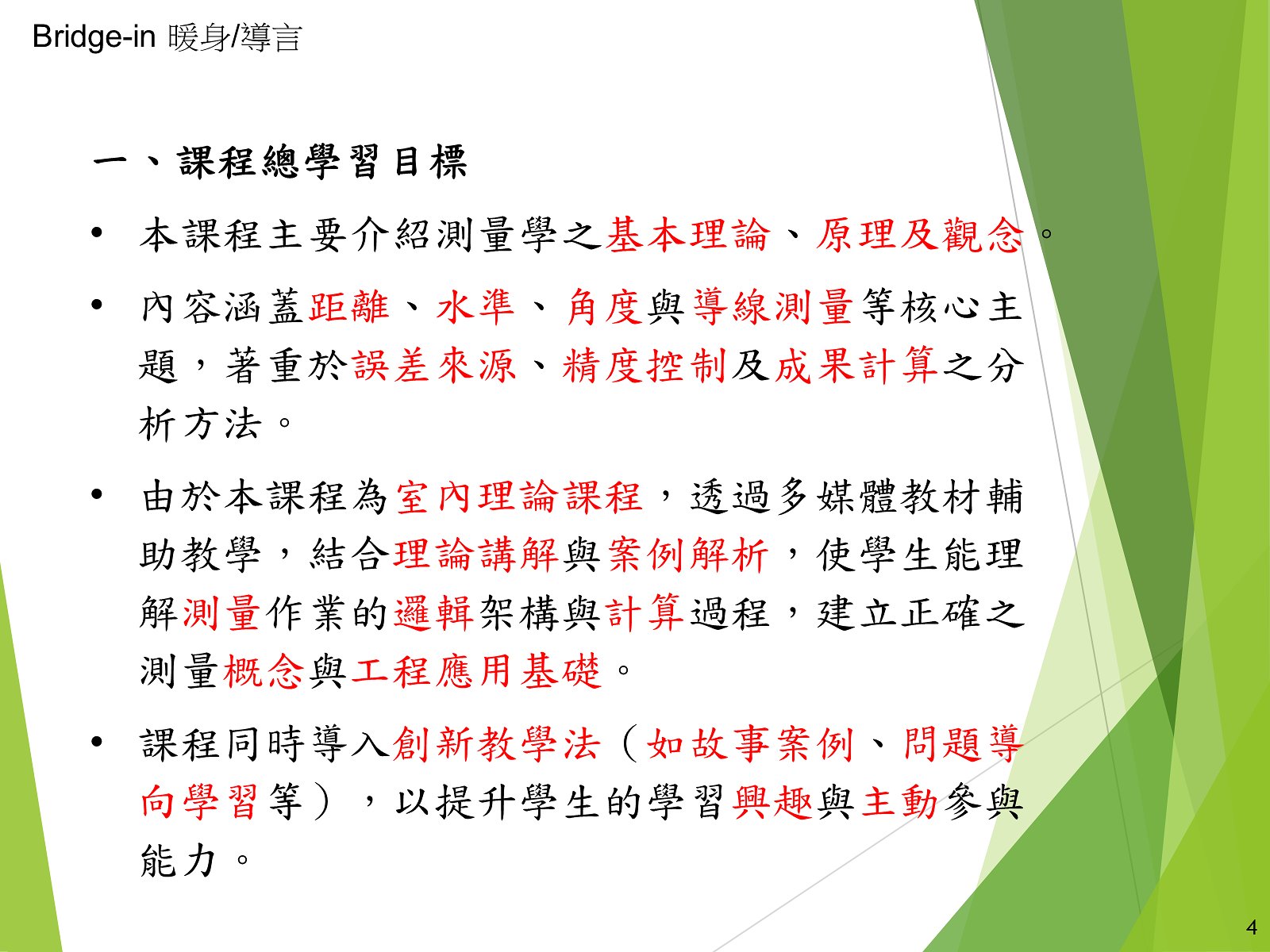 Bridge-in 暖身/導言

一、課程總學習目標

• 本課程主要介紹測量學之基本理論、原理及觀念。

• 內容涵蓋距離、水準、角度與導線測量等核心主題，著重於誤差來源、精度控制及成果計算之分析方法。

• 由於本課程為室內理論課程，透過多媒體教材輔助教學，結合理論講解與案例解析，使學生能理解測量作業的邏輯架構與計算過程，建立正確之測量概念與工程應用基礎。

• 課程同時導入創新教學法（如故事案例、問題導向學習等），以提升學生的學習興趣與主動參與能力。

4